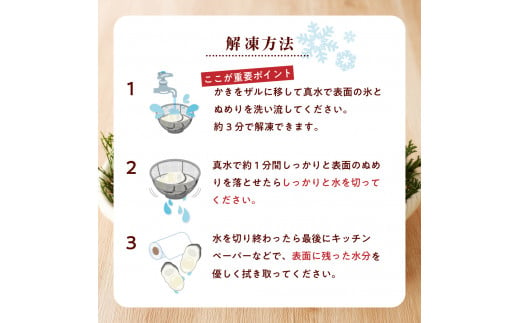 解凍方法

1
ここが重要ポイント
かきをザルに移して真水で表面の氷とぬめりを洗い流してください。
約３分で解凍できます。

2
真水で約１分間しっかりと表面のぬめりを落とせたらしっかりと水を切ってください。

3
水を切り終わったら最後にキッチンペーパーなどで、表面に残った水分を優しく拭き取ってください。